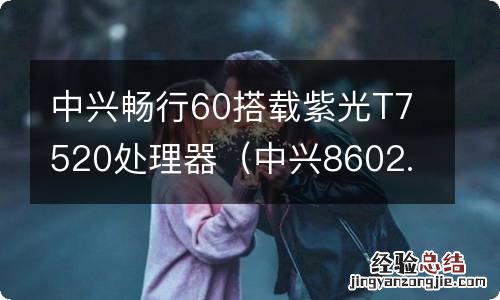 中兴畅行60搭载紫光T7520处理器（中兴8602.

经验总结
jingyanzongjie.com